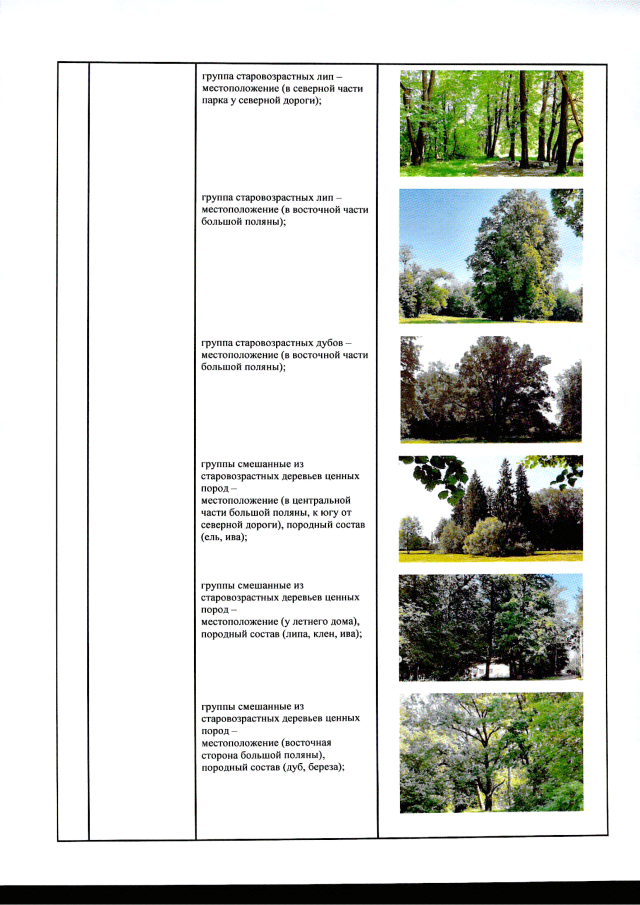 группа старовозрастных лип – местоположение (в северной части парка у северной дороги);

группа старовозрастных лип – местоположение (в восточной части большой поляны);

группа старовозрастных дубов – местоположение (в восточной части большой поляны);

группы смешанные из старовозрастных деревьев ценных пород – местоположение (в центральной части большой поляны, к югу от северной дороги), породный состав (ель, ива);

группы смешанные из старовозрастных деревьев ценных пород – местоположение (у летнего дома), породный состав (липа, клен, ива);

группы смешанные из старовозрастных деревьев ценных пород – местоположение (восточная сторона большой поляны), породный состав (дуб, береза);